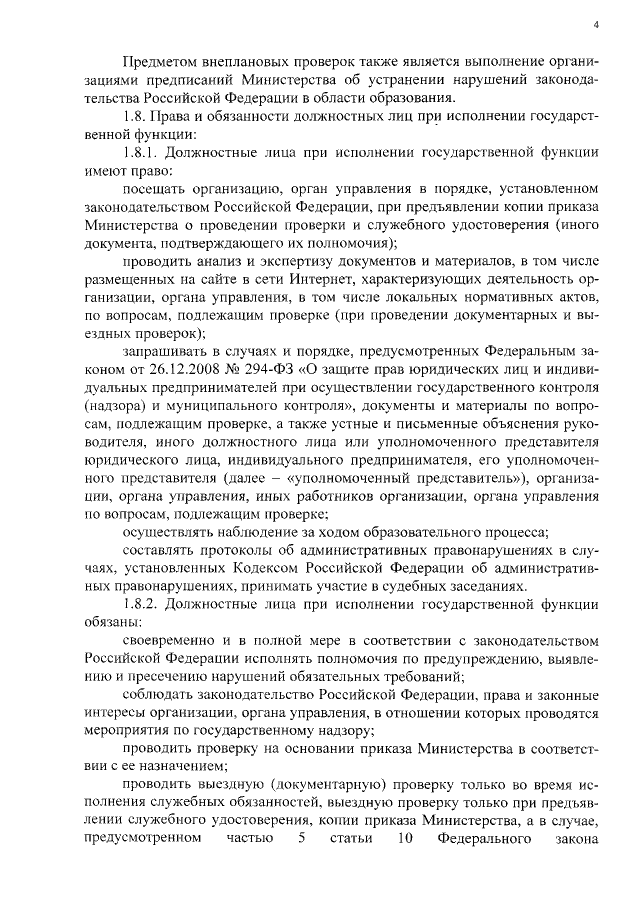 4

Предметом внеплановых проверок также является выполнение организациями предписаний Министерства об устранении нарушений законодательства Российской Федерации в области образования.

1.8. Права и обязанности должностных лиц при исполнении государственной функции:

1.8.1. Должностные лица при исполнении государственной функции имеют право:

посещать организацию, орган управления в порядке, установленном законодательством Российской Федерации, при предъявлении копии приказа Министерства о проведении проверки и служебного удостоверения (иного документа, подтверждающего их полномочия);

проводить анализ и экспертизу документов и материалов, в том числе размещенных на сайте в сети Интернет, характеризующих деятельность организации, органа управления, в том числе локальных нормативных актов, по вопросам, подлежащим проверке (при проведении документарных и выездных проверок);

запрашивать в случаях и порядке, предусмотренных Федеральным законом от 26.12.2008 № 294-ФЗ «О защите прав юридических лиц и индивидуальных предпринимателей при осуществлении государственного контроля (надзора) и муниципального контроля», документы и материалы по вопросам, подлежащим проверке, а также устные и письменные объяснения руководителя, иного должностного лица или уполномоченного представителя юридического лица, индивидуального предпринимателя, его уполномоченного представителя (далее – «уполномоченный представитель»), организации, органа управления, иных работников организации, органа управления по вопросам, подлежащим проверке;

осуществлять наблюдение за ходом образовательного процесса;

составлять протоколы об административных правонарушениях в случаях, установленных Кодексом Российской Федерации об административных правонарушениях, принимать участие в судебных заседаниях.

1.8.2. Должностные лица при исполнении государственной функции обязаны:

своевременно и в полной мере в соответствии с законодательством Российской Федерации исполнять полномочия по предупреждению, выявлению и пресечению нарушений обязательных требований;

соблюдать законодательство Российской Федерации, права и законные интересы организации, органа управления, в отношении которых проводятся мероприятия по государственному надзору;

проводить проверку на основании приказа Министерства в соответствии с ее назначением;

проводить выездную (документарную) проверку только во время исполнения служебных обязанностей, выездную проверку только при предъявлении служебного удостоверения, копии приказа Министерства, а в случае, предусмотренном частью 5 статьи 10 Федерального закона